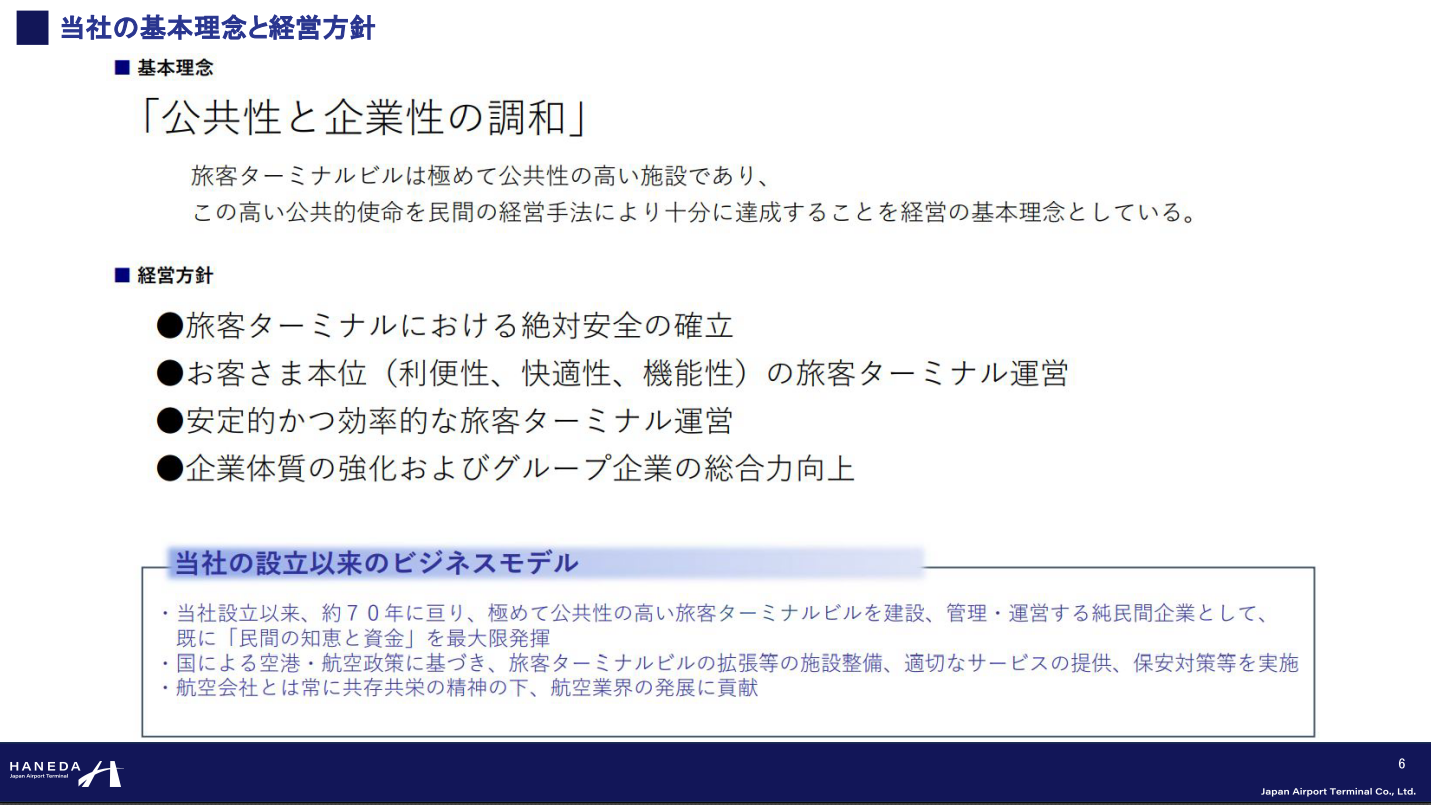 当社の基本理念と経営方針

■ 基本理念

「公共性と企業性の調和」

旅客ターミナルビルは極めて公共性の高い施設であり、
この高い公共的使命を民間の経営手法により十分に達成することを経営の基本理念としている。

■ 経営方針

●旅客ターミナルにおける絶対安全の確立
●お客さま本位（利便性、快適性、機能性）の旅客ターミナル運営
●安定的かつ効率的な旅客ターミナル運営
●企業体質の強化およびグループ企業の総合力向上

当社の設立以来のビジネスモデル

・当社設立以来、約７０年に亘り、極めて公共性の高い旅客ターミナルビルを建設、管理・運営する純民間企業として、既に「民間の知恵と資金」を最大限発揮
・国による空港・航空政策に基づき、旅客ターミナルビルの拡張等の施設整備、適切なサービスの提供、保安対策等を実施
・航空会社とは常に共存共栄の精神の下、航空業界の発展に貢献

HANEDA
Japan Airport Terminal

6

Japan Airport Terminal Co., Ltd.